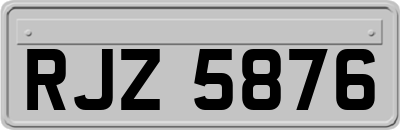 RJZ 5876